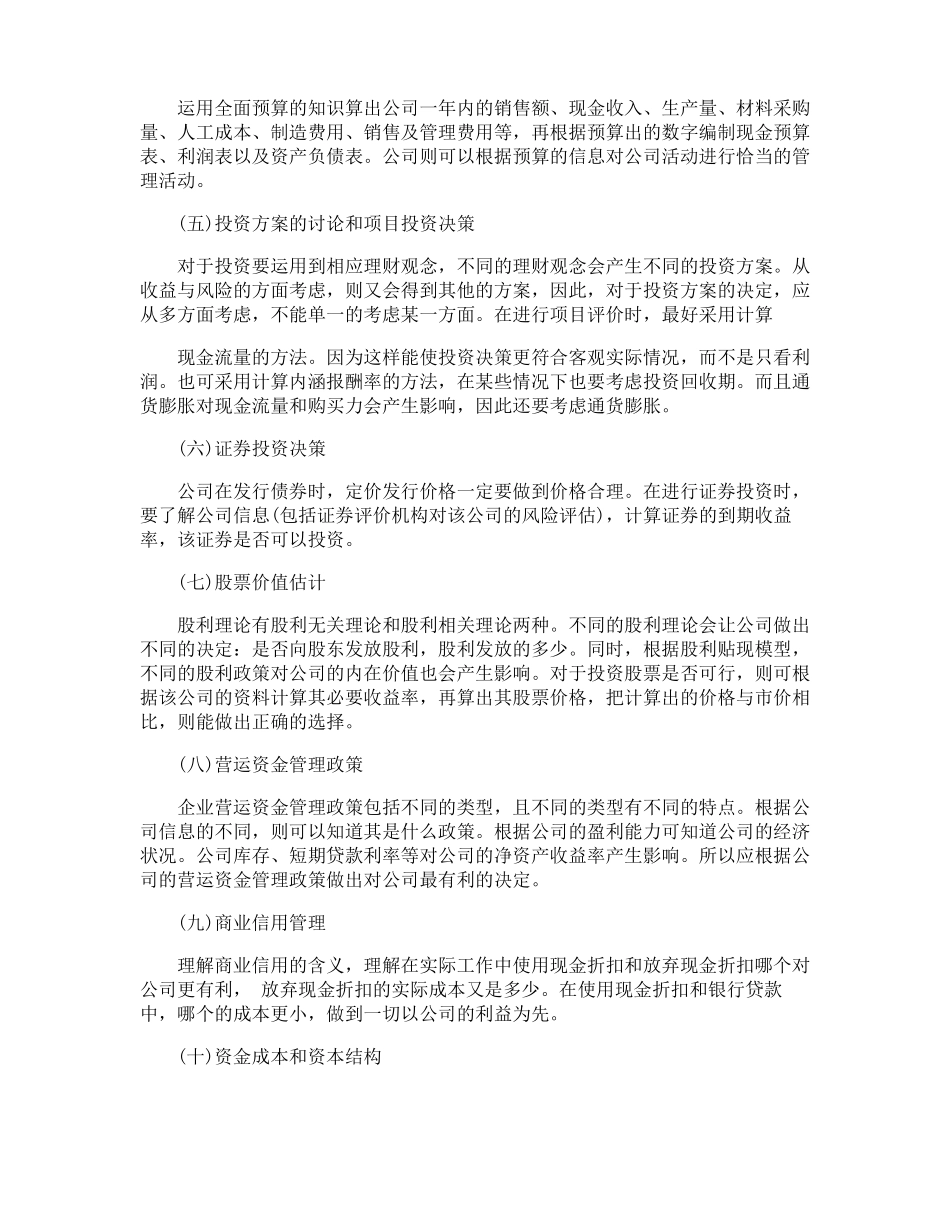 运用全面预算的知识算出公司一年内的销售额、现金收入、生产量、材料采购量、人工成本、制造费用、销售及管理费用等，再根据预算出的数字编制现金预算表、利润表以及资产负债表。公司则可以根据预算的信息对公司活动进行恰当的管理活动。

(五)投资方案的讨论和项目投资决策

对于投资要运用到相应理财观念，不同的理财观念会产生不同的投资方案。从收益与风险的方面考虑，则又会得到其他的方案，因此，对于投资方案的决定，应从多方面考虑，不能单一的考虑某一方面。在进行项目评价时，最好采用计算

现金流量的方法。因为这样能使投资决策更符合客观实际情况，而不是只看利润。也可采用计算内涵报酬率的方法，在某些情况下也要考虑投资回收期。而且通货膨胀对现金流量和购买力会产生影响，因此还要考虑通货膨胀。

(六)证券投资决策

公司在发行债券时，定价发行价格一定要做到价格合理。在进行证券投资时，要了解公司信息(包括证券评价机构对该公司的风险评估)，计算证券的到期收益率，该证券是否可以投资。

(七)股票价值估计

股利理论有股利无关理论和股利相关理论两种。不同的股利理论会让公司做出不同的决定：是否向股东发放股利，股利发放的多少。同时，根据股利贴现模型，不同的股利政策对公司的内在价值也会产生影响。对于投资股票是否可行，则可根据该公司的资料计算其必要收益率，再算出其股票价格，把计算出的价格与市价相比，则能做出正确的选择。

(八)营运资金管理政策

企业营运资金管理政策包括不同的类型，且不同的类型有不同的特点。根据公司信息的不同，则可以知道其是什么政策。根据公司的盈利能力可知道公司的经济状况。公司库存、短期贷款利率等对公司的净资产收益率产生影响。所以应根据公司的营运资金管理政策做出对公司最有利的决定。

(九)商业信用管理

理解商业信用的含义，理解在实际工作中使用现金折扣和放弃现金折扣哪个对公司更有利， 放弃现金折扣的实际成本又是多少。在使用现金折扣和银行贷款中，哪个的成本更小，做到一切以公司的利益为先。

(十)资金成本和资本结构